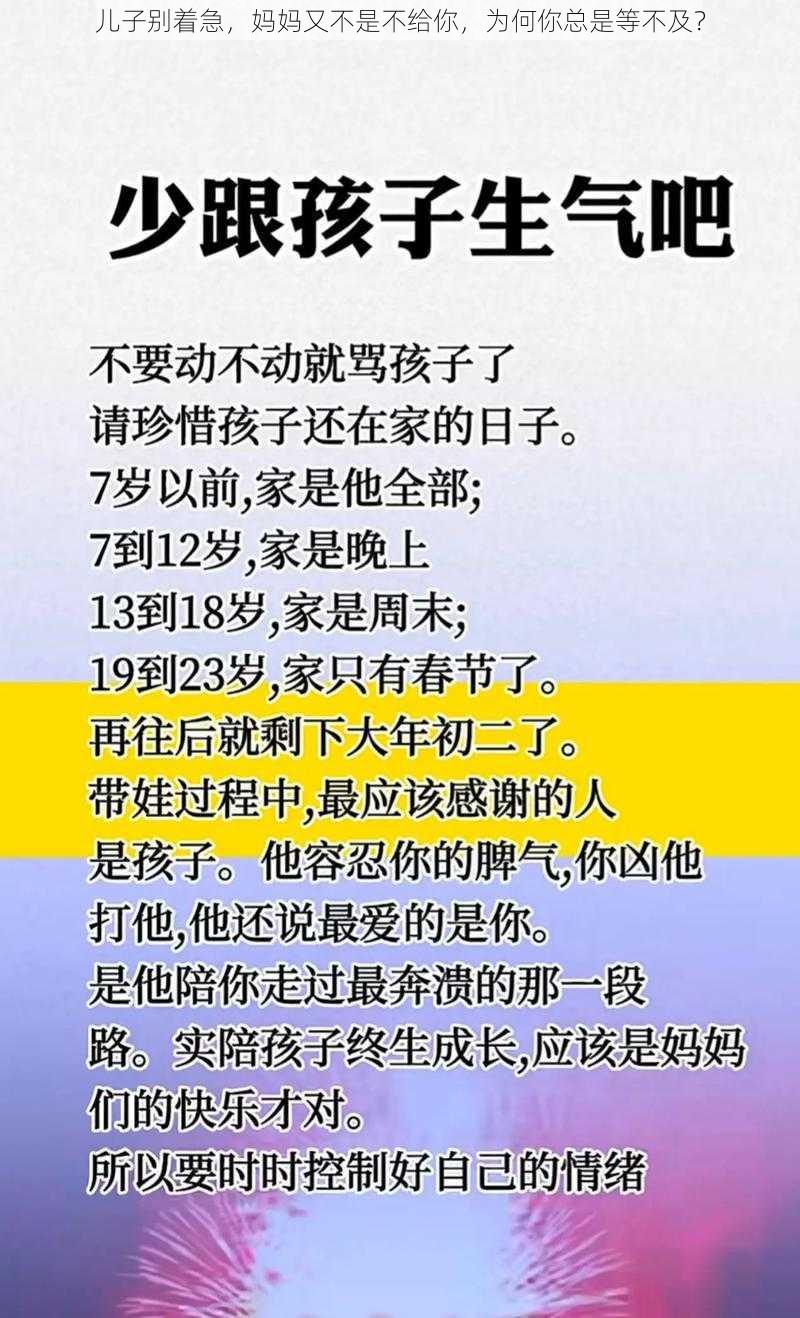 儿子别着急，妈妈又不是不给你，为何你总是等不及?

少跟孩子生气吧

不要动不动就骂孩子了
请珍惜孩子还在家的日子。
7岁以前,家是他全部;
7到12岁,家是晚上
13到18岁,家是周末;
19到23岁,家只有春节了。
再往后就剩下大年初二了。
带娃过程中,最应该感谢的人是孩子。他容忍你的脾气,你凶他打他,他还说最爱的是你。
是他陪你走过最奔溃的那一段路。实陪孩子终生成长,应该是妈妈们的快乐才对。
所以要时时控制好自己的情绪